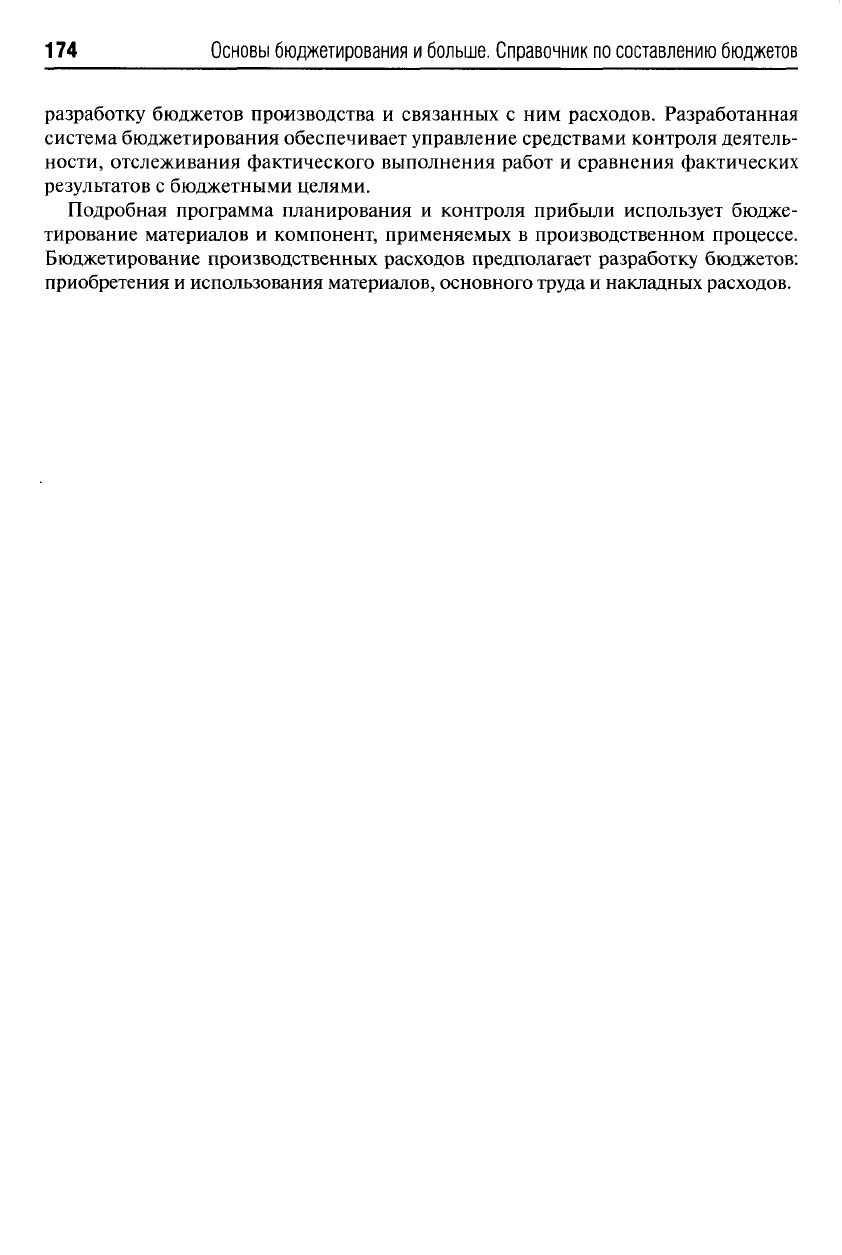 174 Основы бюджетирования и больше. Справочник по составлению бюджетов

разработку бюджетов производства и связанных с ним расходов. Разработанная система бюджетирования обеспечивает управление средствами контроля деятельности, отслеживания фактического выполнения работ и сравнения фактических результатов с бюджетными целями.

Подробная программа планирования и контроля прибыли использует бюджетирование материалов и компонент, применяемых в производственном процессе. Бюджетирование производственных расходов предполагает разработку бюджетов: приобретения и использования материалов, основного труда и накладных расходов.